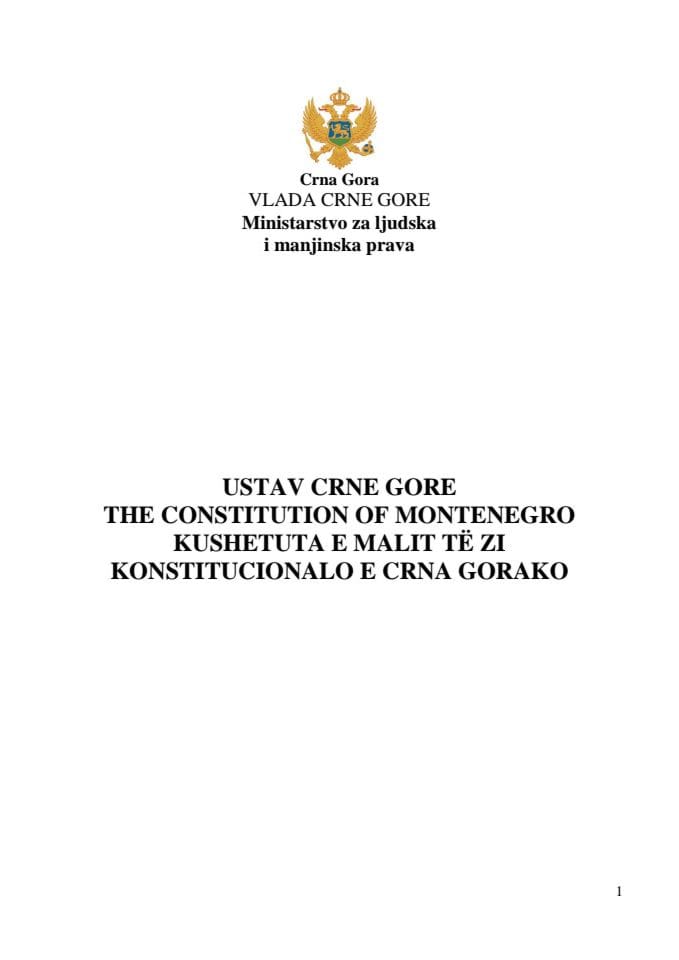 Crna Gora
VLADA CRNE GORE
Ministarstvo za ljudska i manjinska prava

USTAV CRNE GORE
THE CONSTITUTION OF MONTENEGRO
KUSHETUTA E MALIT TË ZI
KONSTITUCIONALO E CRNA GORAKO

1